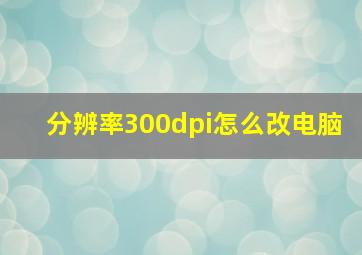 分辨率300dpi怎么改电脑